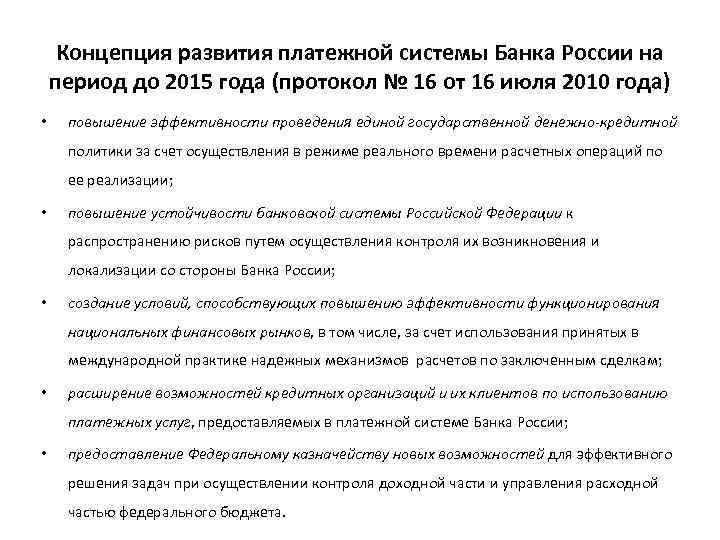 Концепция развития платежной системы Банка России на период до 2015 года (протокол № 16 от 16 июля 2010 года)

• повышение эффективности проведения единой государственной денежно-кредитной политики за счет осуществления в режиме реального времени расчетных операций по ее реализации;

• повышение устойчивости банковской системы Российской Федерации к распространению рисков путем осуществления контроля их возникновения и локализации со стороны Банка России;

• создание условий, способствующих повышению эффективности функционирования национальных финансовых рынков, в том числе, за счет использования принятых в международной практике надежных механизмов расчетов по заключенным сделкам;

• расширение возможностей кредитных организаций и их клиентов по использованию платежных услуг, предоставляемых в платежной системе Банка России;

• предоставление Федеральному казначейству новых возможностей для эффективного решения задач при осуществлении контроля доходной части и управления расходной частью федерального бюджета.